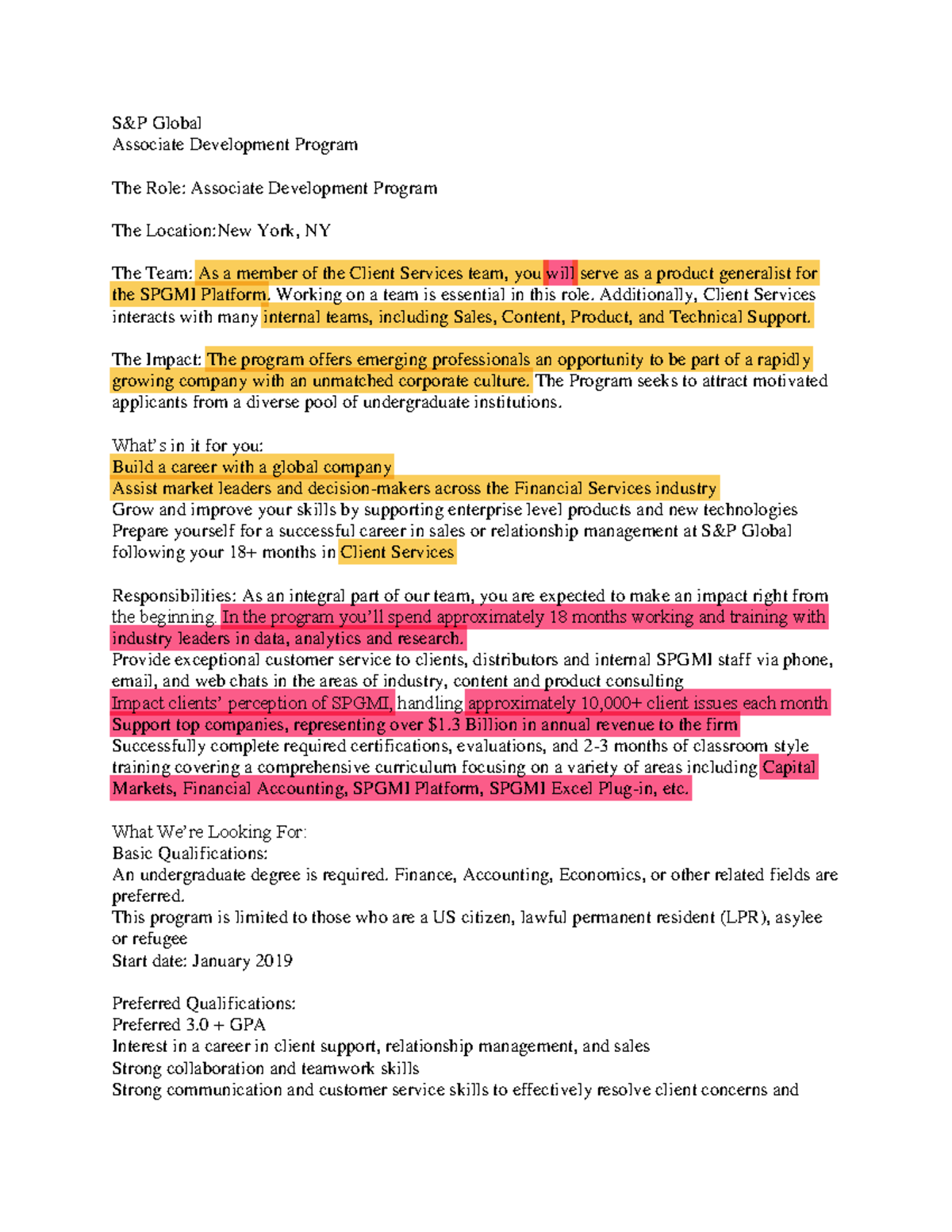 S&P Global
Associate Development Program

The Role: Associate Development Program

The Location:New York, NY

The Team: As a member of the Client Services team, you will serve as a product generalist for the SPGMI Platform. Working on a team is essential in this role. Additionally, Client Services interacts with many internal teams, including Sales, Content, Product, and Technical Support.

The Impact: The program offers emerging professionals an opportunity to be part of a rapidly growing company with an unmatched corporate culture. The Program seeks to attract motivated applicants from a diverse pool of undergraduate institutions.

What's in it for you:
Build a career with a global company
Assist market leaders and decision-makers across the Financial Services industry
Grow and improve your skills by supporting enterprise level products and new technologies
Prepare yourself for a successful career in sales or relationship management at S&P Global following your 18+ months in Client Services

Responsibilities: As an integral part of our team, you are expected to make an impact right from the beginning. In the program you'll spend approximately 18 months working and training with industry leaders in data, analytics and research.
Provide exceptional customer service to clients, distributors and internal SPGMI staff via phone, email, and web chats in the areas of industry, content and product consulting
Impact clients' perception of SPGMI, handling approximately 10,000+ client issues each month
Support top companies, representing over $1.3 Billion in annual revenue to the firm
Successfully complete required certifications, evaluations, and 2-3 months of classroom style training covering a comprehensive curriculum focusing on a variety of areas including Capital Markets, Financial Accounting, SPGMI Platform, SPGMI Excel Plug-in, etc.

What We're Looking For:
Basic Qualifications:
An undergraduate degree is required. Finance, Accounting, Economics, or other related fields are preferred.
This program is limited to those who are a US citizen, lawful permanent resident (LPR), asylee or refugee
Start date: January 2019

Preferred Qualifications:
Preferred 3.0 + GPA
Interest in a career in client support, relationship management, and sales
Strong collaboration and teamwork skills
Strong communication and customer service skills to effectively resolve client concerns and